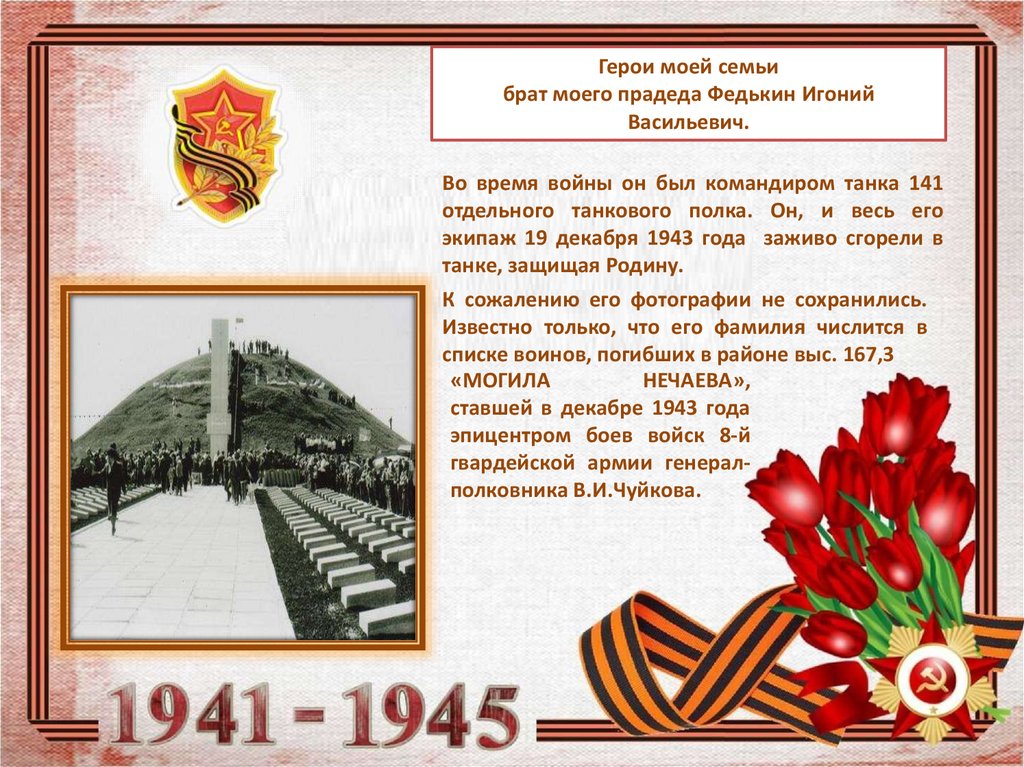 Герои моей семьи
брат моего прадеда Федькин Игоний Васильевич.

Во время войны он был командиром танка 141 отдельного танкового полка. Он, и весь его экипаж 19 декабря 1943 года заживо сгорели в танке, защищая Родину.

К сожалению его фотографии не сохранились. Известно только, что его фамилия числится в списке воинов, погибших в районе выс. 167,3 «МОГИЛА НЕЧАЕВА», ставшей в декабре 1943 года эпицентром боев войск 8-й гвардейской армии генерал-полковника В.И.Чуйкова.

1941 - 1945